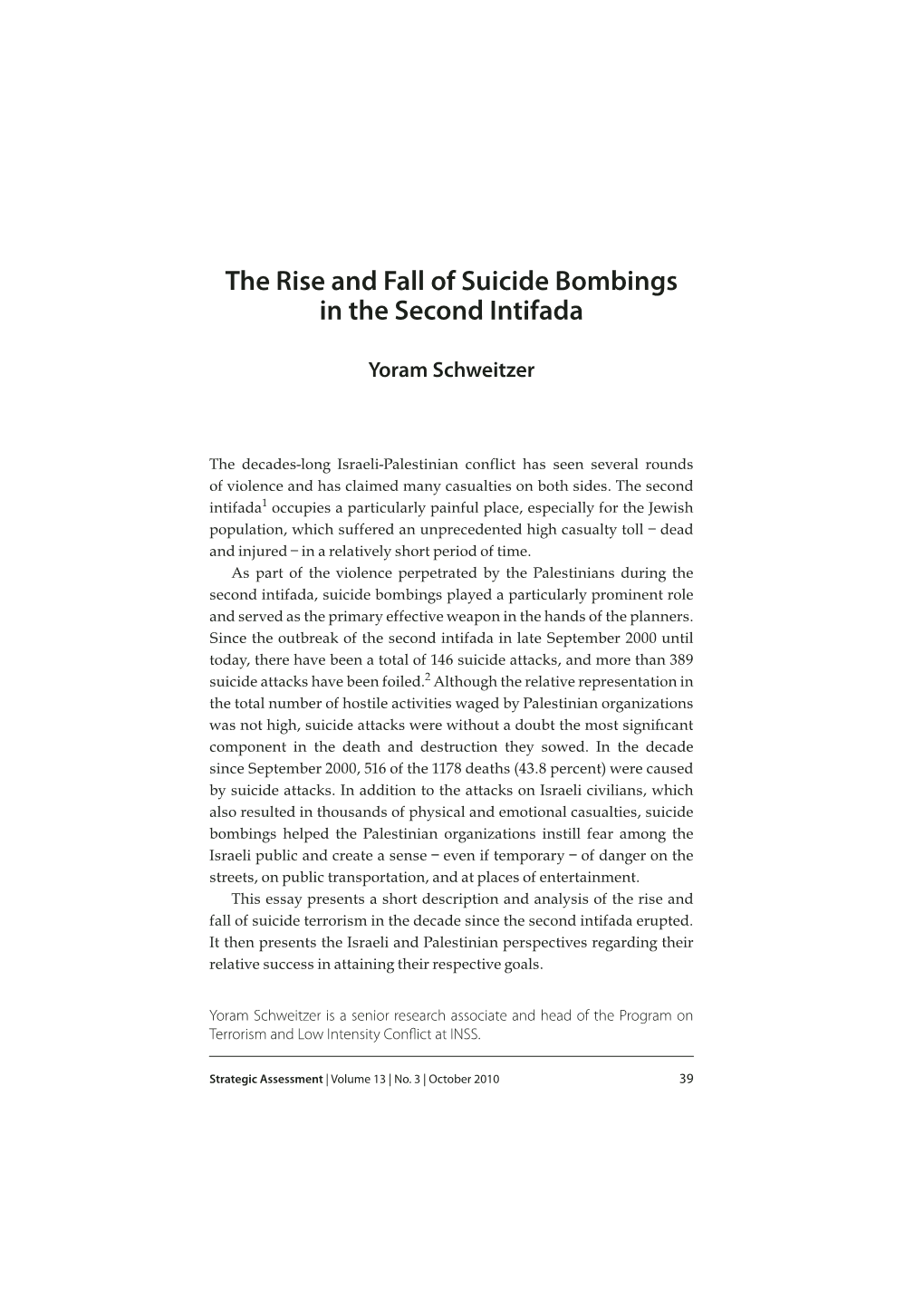 The Rise and Fall of Suicide Bombings in the Second Intifada

Yoram Schweitzer

The decades-long Israeli-Palestinian conflict has seen several rounds of violence and has claimed many casualties on both sides. The second intifada$^1$ occupies a particularly painful place, especially for the Jewish population, which suffered an unprecedented high casualty toll – dead and injured – in a relatively short period of time.

As part of the violence perpetrated by the Palestinians during the second intifada, suicide bombings played a particularly prominent role and served as the primary effective weapon in the hands of the planners. Since the outbreak of the second intifada in late September 2000 until today, there have been a total of 146 suicide attacks, and more than 389 suicide attacks have been foiled.$^2$ Although the relative representation in the total number of hostile activities waged by Palestinian organizations was not high, suicide attacks were without a doubt the most significant component in the death and destruction they sowed. In the decade since September 2000, 516 of the 1178 deaths (43.8 percent) were caused by suicide attacks. In addition to the attacks on Israeli civilians, which also resulted in thousands of physical and emotional casualties, suicide bombings helped the Palestinian organizations instill fear among the Israeli public and create a sense – even if temporary – of danger on the streets, on public transportation, and at places of entertainment.

This essay presents a short description and analysis of the rise and fall of suicide terrorism in the decade since the second intifada erupted. It then presents the Israeli and Palestinian perspectives regarding their relative success in attaining their respective goals.

Yoram Schweitzer is a senior research associate and head of the Program on Terrorism and Low Intensity Conflict at INSS.

Strategic Assessment | Volume 13 | No. 3 | October 2010 39